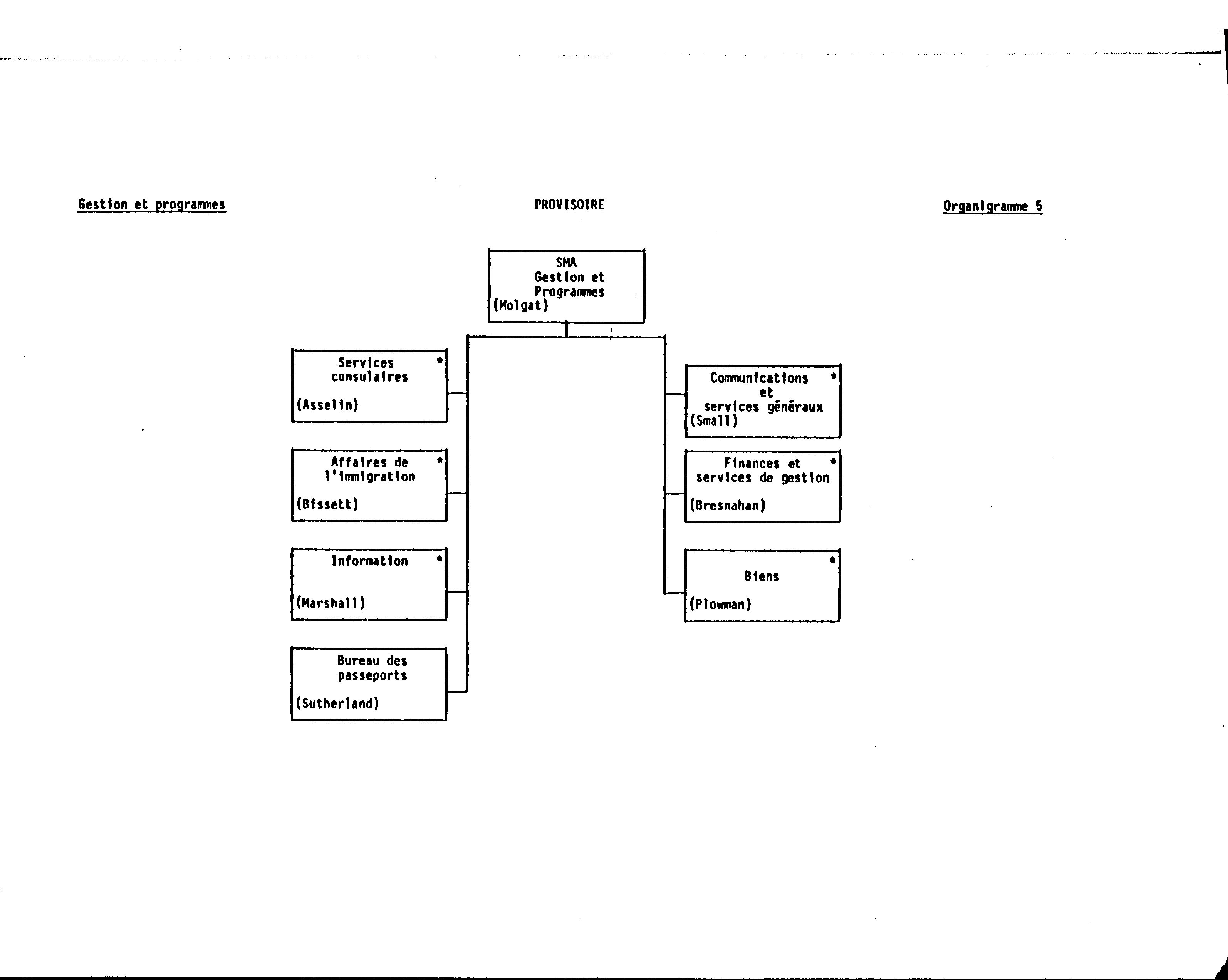 Gestion et programmes

PROVISOIRE

Organigramme 5

SMA
Gestion et
Programmes
(Molgat)

Services consulaires *
(Asselin)

Affaires de l'immigration *
(Bissett)

Information *
(Marshall)

Bureau des passeports
(Sutherland)

Communications et services généraux *
(Small)

Finances et services de gestion *
(Bresnahan)

Biens *
(Plowman)